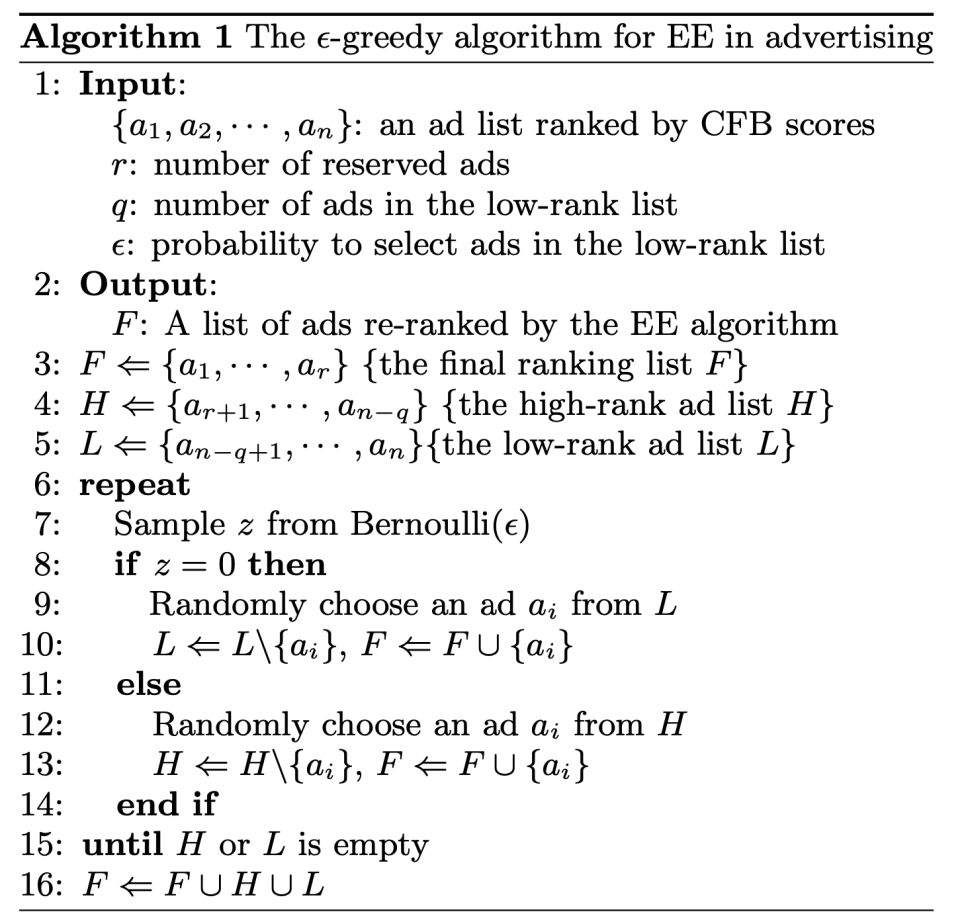 **Algorithm 1** The $\epsilon$-greedy algorithm for EE in advertising

1: **Input**:
$\{a_1, a_2, \cdots, a_n\}$: an ad list ranked by CFB scores
$r$: number of reserved ads
$q$: number of ads in the low-rank list
$\epsilon$: probability to select ads in the low-rank list
2: **Output**:
$F$: A list of ads re-ranked by the EE algorithm
3: $F \Leftarrow \{a_1, \cdots, a_r\}$ {the final ranking list $F$}
4: $H \Leftarrow \{a_{r+1}, \cdots, a_{n-q}\}$ {the high-rank ad list $H$}
5: $L \Leftarrow \{a_{n-q+1}, \cdots, a_n\}$ {the low-rank ad list $L$}
6: **repeat**
7: Sample $z$ from Bernoulli($\epsilon$)
8: **if** $z = 0$ **then**
9: Randomly choose an ad $a_i$ from $L$
10: $L \Leftarrow L \backslash \{a_i\}$, $F \Leftarrow F \cup \{a_i\}$
11: **else**
12: Randomly choose an ad $a_i$ from $H$
13: $H \Leftarrow H \backslash \{a_i\}$, $F \Leftarrow F \cup \{a_i\}$
14: **end if**
15: **until** $H$ or $L$ is empty
16: $F \Leftarrow F \cup H \cup L$